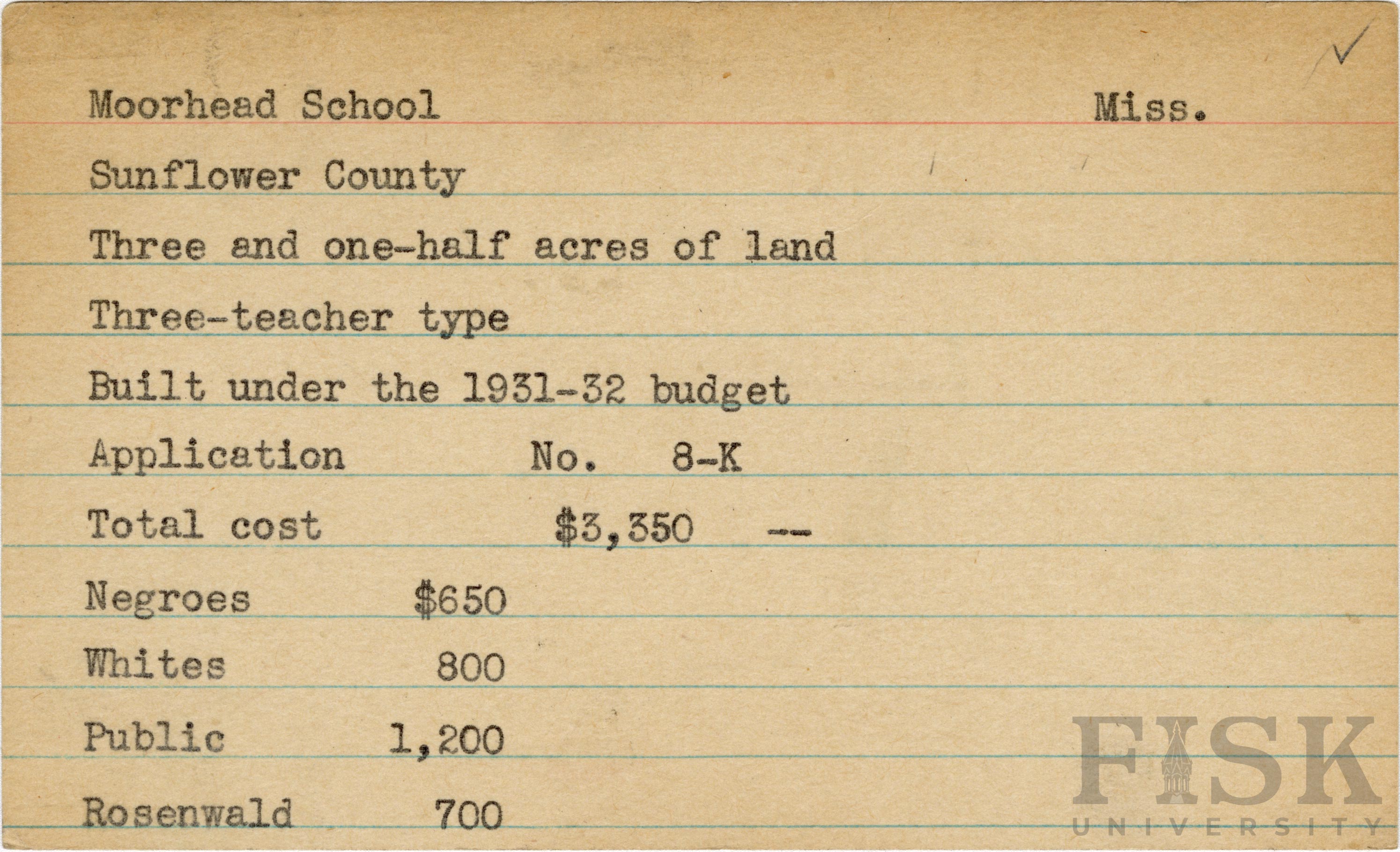 Moorhead School Miss.

Sunflower County

Three and one-half acres of land

Three-teacher type

Built under the 1931-32 budget

Application No. 8-K

Total cost $3,350 --

Negroes $650

Whites 800

Public 1,200

Rosenwald 700

FISK UNIVERSITY